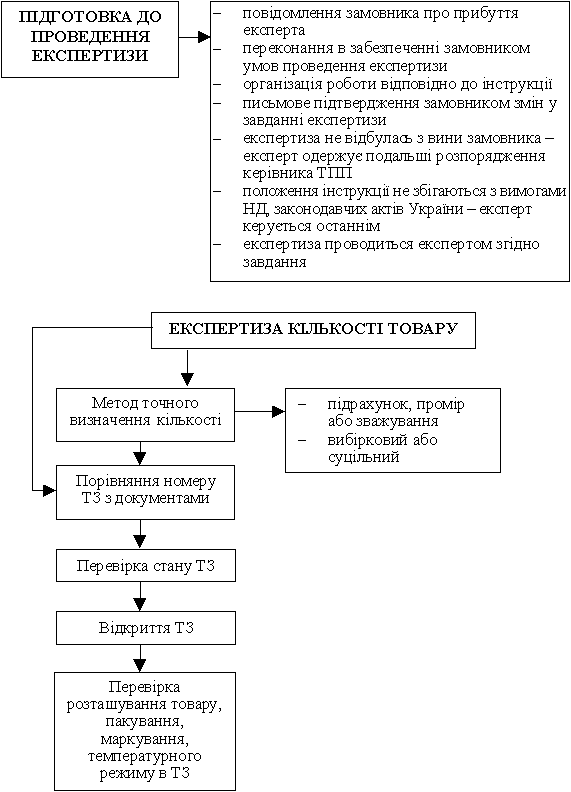 ПІДГОТОВКА ДО ПРОВЕДЕННЯ ЕКСПЕРТИЗИ

– повідомлення замовника про прибуття експерта
– переконання в забезпеченні замовником умов проведення експертизи
– організація роботи відповідно до інструкції
– письмове підтвердження замовником змін у завданні експертизи
– експертиза не відбулась з вини замовника – експерт одержує подальші розпорядження керівника ТПП
– положення інструкції не збігаються з вимогами НД, законодавчих актів України – експерт керується останнім
– експертиза проводиться експертом згідно завдання

ЕКСПЕРТИЗА КІЛЬКОСТІ ТОВАРУ

Метод точного визначення кількості

– підрахунок, промір або зважування
– вибірковий або суцільний

Порівняння номеру ТЗ з документами

Перевірка стану ТЗ

Відкриття ТЗ

Перевірка розташування товару, пакування, маркування, температурного режиму в ТЗ